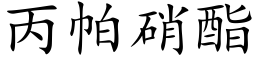 丙帕硝酯